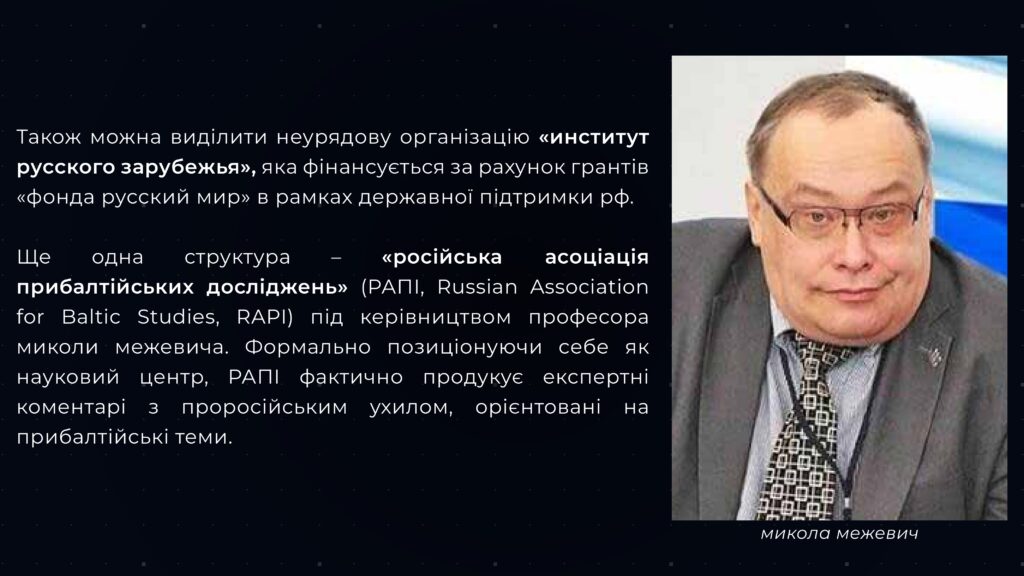 Також можна виділити неурядову організацію «институт русского зарубежья», яка фінансується за рахунок грантів «фонда русский мир» в рамках державної підтримки рф.

Ще одна структура – «російська асоціація прибалтійських досліджень» (РАПІ, Russian Association for Baltic Studies, RAPI) під керівництвом професора миколи межевича. Формально позиціонуючи себе як науковий центр, РАПІ фактично продукує експертні коментарі з проросійським ухилом, орієнтовані на прибалтійські теми.

микола межевич